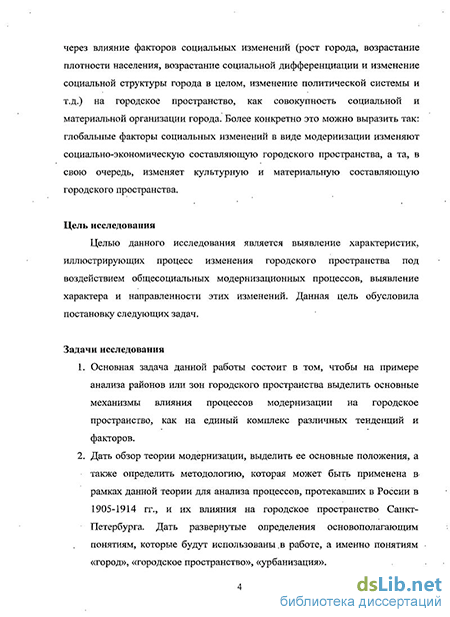 через влияние факторов социальных изменений (рост города, возрастание плотности населения, возрастание социальной дифференциации и изменение социальной структуры города в целом, изменение политической системы и т.д.) на городское пространство, как совокупность социальной и материальной организации города. Более конкретно это можно выразить так: глобальные факторы социальных изменений в виде модернизации изменяют социально-экономическую составляющую городского пространства, а та, в свою очередь, изменяет культурную и материальную составляющую городского пространства.

Цель исследования

Целью данного исследования является выявление характеристик, иллюстрирующих процесс изменения городского пространства под воздействием общесоциальных модернизационных процессов, выявление характера и направленности этих изменений. Данная цель обусловила постановку следующих задач.

Задачи исследования

1. Основная задача данной работы состоит в том, чтобы на примере анализа районов или зон городского пространства выделить основные механизмы влияния процессов модернизации на городское пространство, как на единый комплекс различных тенденций и факторов.

2. Дать обзор теории модернизации, выделить ее основные положения, а также определить методологию, которая может быть применена в рамках данной теории для анализа процессов, протекавших в России в 1905-1914 гг., и их влияния на городское пространство Санкт-Петербурга. Дать развернутые определения основополагающим понятиям, которые будут использованы в работе, а именно понятиям «город», «городское пространство», «урбанизация».

4

dsLib.net
библиотека диссертаций